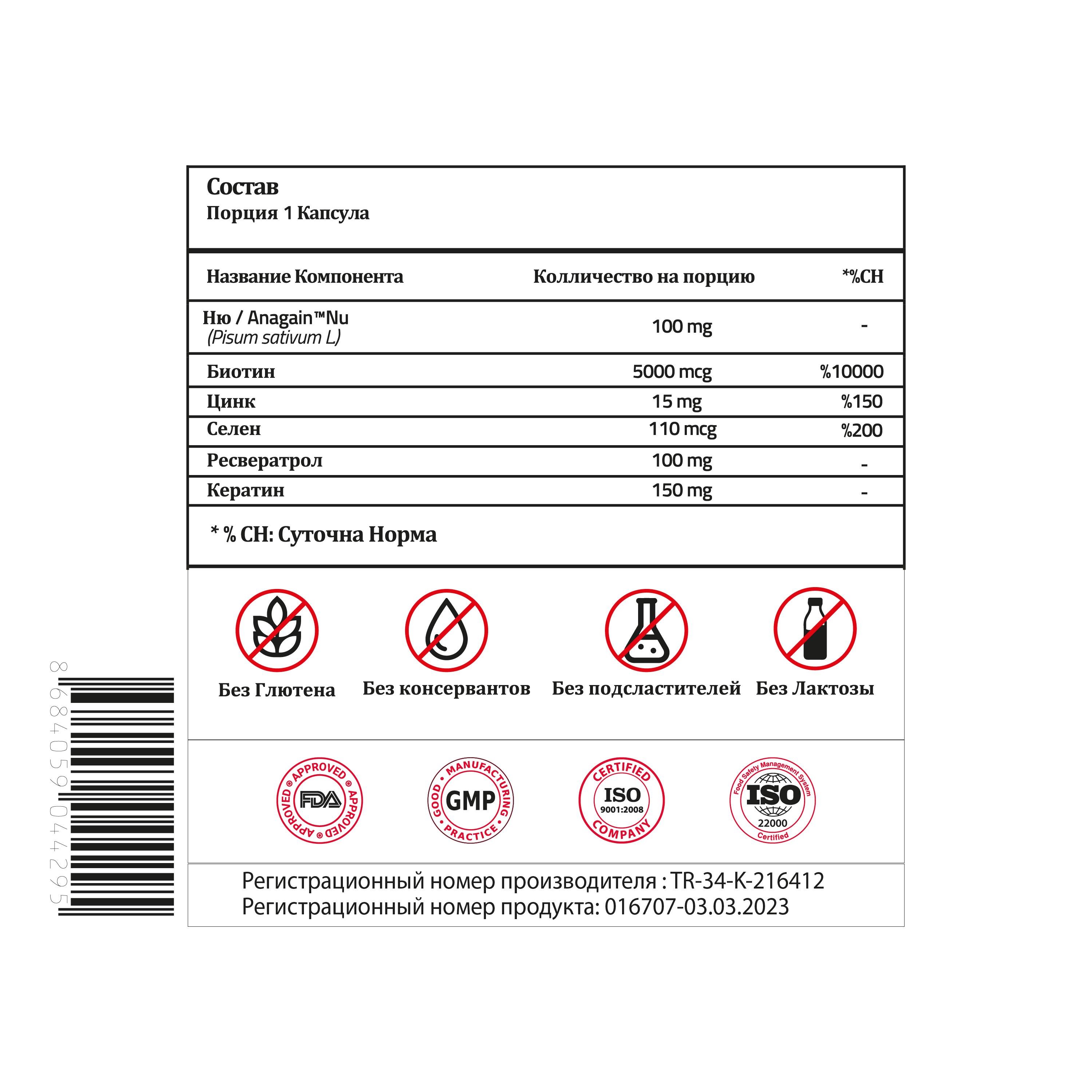 Состав
Порция 1 Капсула

| Название Компонента | Колличество на порцию | *%СН |
|---|---|---|
| Ню / Anagain™Nu (Pisum sativum L) | 100 mg | - |
| Биотин | 5000 mcg | %10000 |
| Цинк | 15 mg | %150 |
| Селен | 110 mcg | %200 |
| Ресвератрол | 100 mg | - |
| Кератин | 150 mg | - |

* % СН: Суточна Норма

Без Глютена
Без консервантов
Без подсластителей
Без Лактозы

APPROVED FDA APPROVED APPROVED
GOOD MANUFACTURING PRACTICE GMP
CERTIFIED ISO 9001:2008 COMPANY
Food Safety Management System ISO 22000 Certified

Регистрационный номер производителя : TR-34-K-216412
Регистрационный номер продукта: 016707-03.03.2023

8684059044295